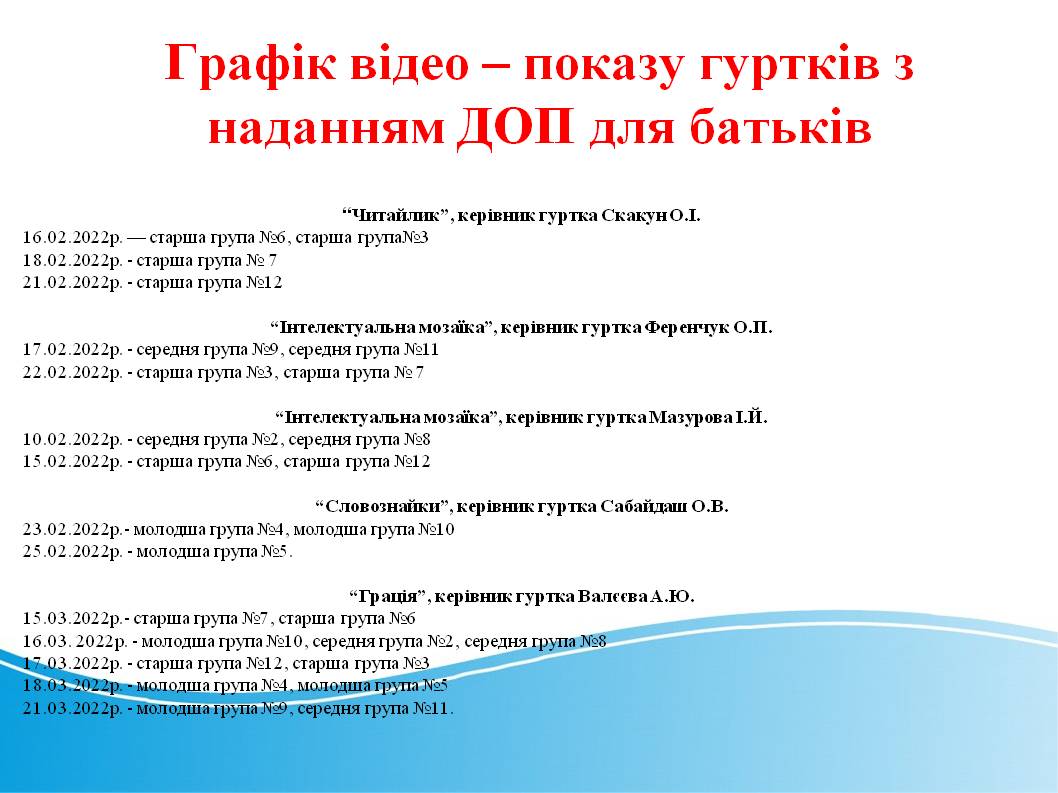 Графік відео – показу гуртків з наданням ДОП для батьків

“Читайлик”, керівник гуртка Скакун О.І.
16.02.2022р. — старша група №6, старша група№3
18.02.2022р. - старша група № 7
21.02.2022р. - старша група №12

“Інтелектуальна мозаїка”, керівник гуртка Ференчук О.П.
17.02.2022р. - середня група №9, середня група №11
22.02.2022р. - старша група №3, старша група № 7

“Інтелектуальна мозаїка”, керівник гуртка Мазурова І.Й.
10.02.2022р. - середня група №2, середня група №8
15.02.2022р. - старша група №6, старша група №12

“Словознайки”, керівник гуртка Сабайдаш О.В.
23.02.2022р.- молодша група №4, молодша група №10
25.02.2022р. - молодша група №5.

“Грація”, керівник гуртка Валєєва А.Ю.
15.03.2022р.- старша група №7, старша група №6
16.03. 2022р. - молодша група №10, середня група №2, середня група №8
17.03.2022р. - старша група №12, старша група №3
18.03.2022р. - молодша група №4, молодша група №5
21.03.2022р. - молодша група №9, середня група №11.